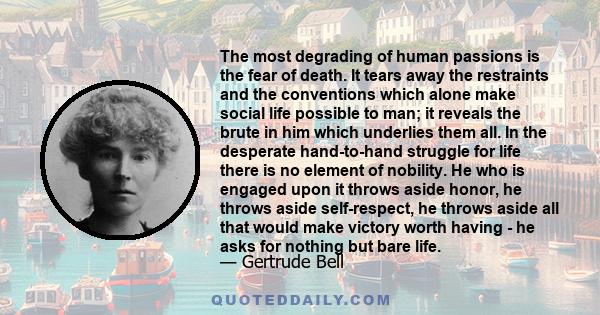 The most degrading of human passions is the fear of death. It tears away the restraints and the conventions which alone make social life possible to man; it reveals the brute in him which underlies them all. In the desperate hand-to-hand struggle for life there is no element of nobility. He who is engaged upon it throws aside honor, he throws aside self-respect, he throws aside all that would make victory worth having - he asks for nothing but bare life.
— Gertrude Bell

QUOTEDDAILY.COM